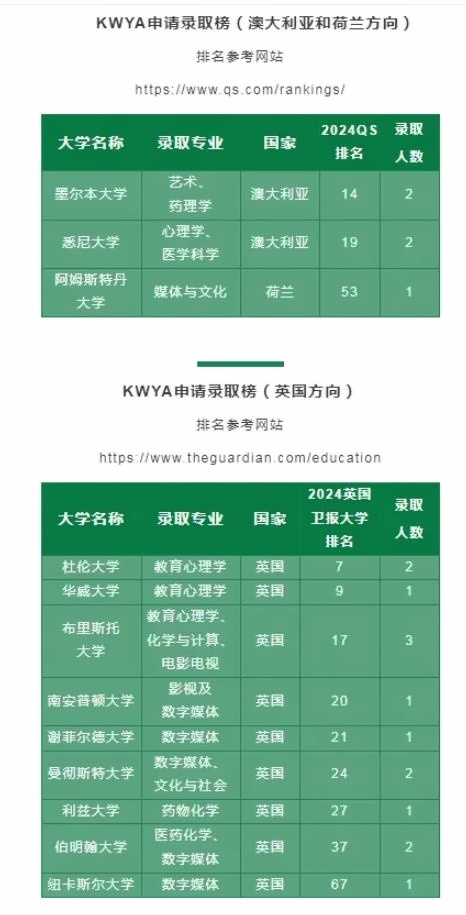 KWYA申请录取榜（澳大利亚和荷兰方向）

排名参考网站

https://www.qs.com/rankings/

| 大学名称 | 录取专业 | 国家 | 2024QS排名 | 录取人数 |
|---|---|---|---|---|
| 墨尔本大学 | 艺术、药理学 | 澳大利亚 | 14 | 2 |
| 悉尼大学 | 心理学、医学科学 | 澳大利亚 | 19 | 2 |
| 阿姆斯特丹大学 | 媒体与文化 | 荷兰 | 53 | 1 |

KWYA申请录取榜（英国方向）

排名参考网站

https://www.theguardian.com/education

| 大学名称 | 录取专业 | 国家 | 2024英国卫报大学排名 | 录取人数 |
|---|---|---|---|---|
| 杜伦大学 | 教育心理学 | 英国 | 7 | 2 |
| 华威大学 | 教育心理学 | 英国 | 9 | 1 |
| 布里斯托大学 | 教育心理学、化学与计算、电影电视 | 英国 | 17 | 3 |
| 南安普顿大学 | 影视及数字媒体 | 英国 | 20 | 1 |
| 谢菲尔德大学 | 数字媒体 | 英国 | 21 | 1 |
| 曼彻斯特大学 | 数字媒体、文化与社会 | 英国 | 24 | 2 |
| 利兹大学 | 药物化学 | 英国 | 27 | 1 |
| 伯明翰大学 | 医药化学、数字媒体 | 英国 | 37 | 2 |
| 纽卡斯尔大学 | 数字媒体 | 英国 | 67 | 1 |